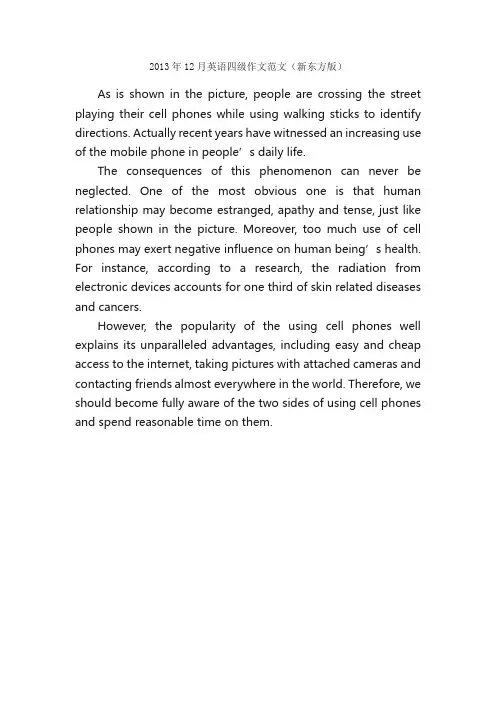 2013年12月英语四级作文范文（新东方版）

As is shown in the picture, people are crossing the street playing their cell phones while using walking sticks to identify directions. Actually recent years have witnessed an increasing use of the mobile phone in people’s daily life.

The consequences of this phenomenon can never be neglected. One of the most obvious one is that human relationship may become estranged, apathy and tense, just like people shown in the picture. Moreover, too much use of cell phones may exert negative influence on human being’s health. For instance, according to a research, the radiation from electronic devices accounts for one third of skin related diseases and cancers.

However, the popularity of the using cell phones well explains its unparalleled advantages, including easy and cheap access to the internet, taking pictures with attached cameras and contacting friends almost everywhere in the world. Therefore, we should become fully aware of the two sides of using cell phones and spend reasonable time on them.